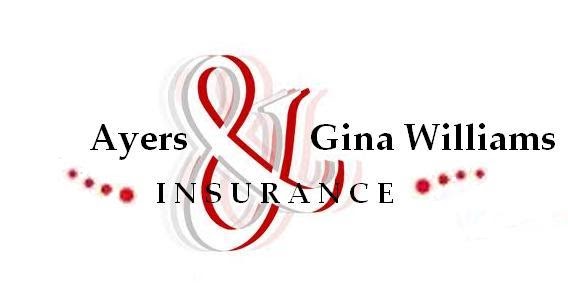 Ayers & Gina Williams
INSURANCE